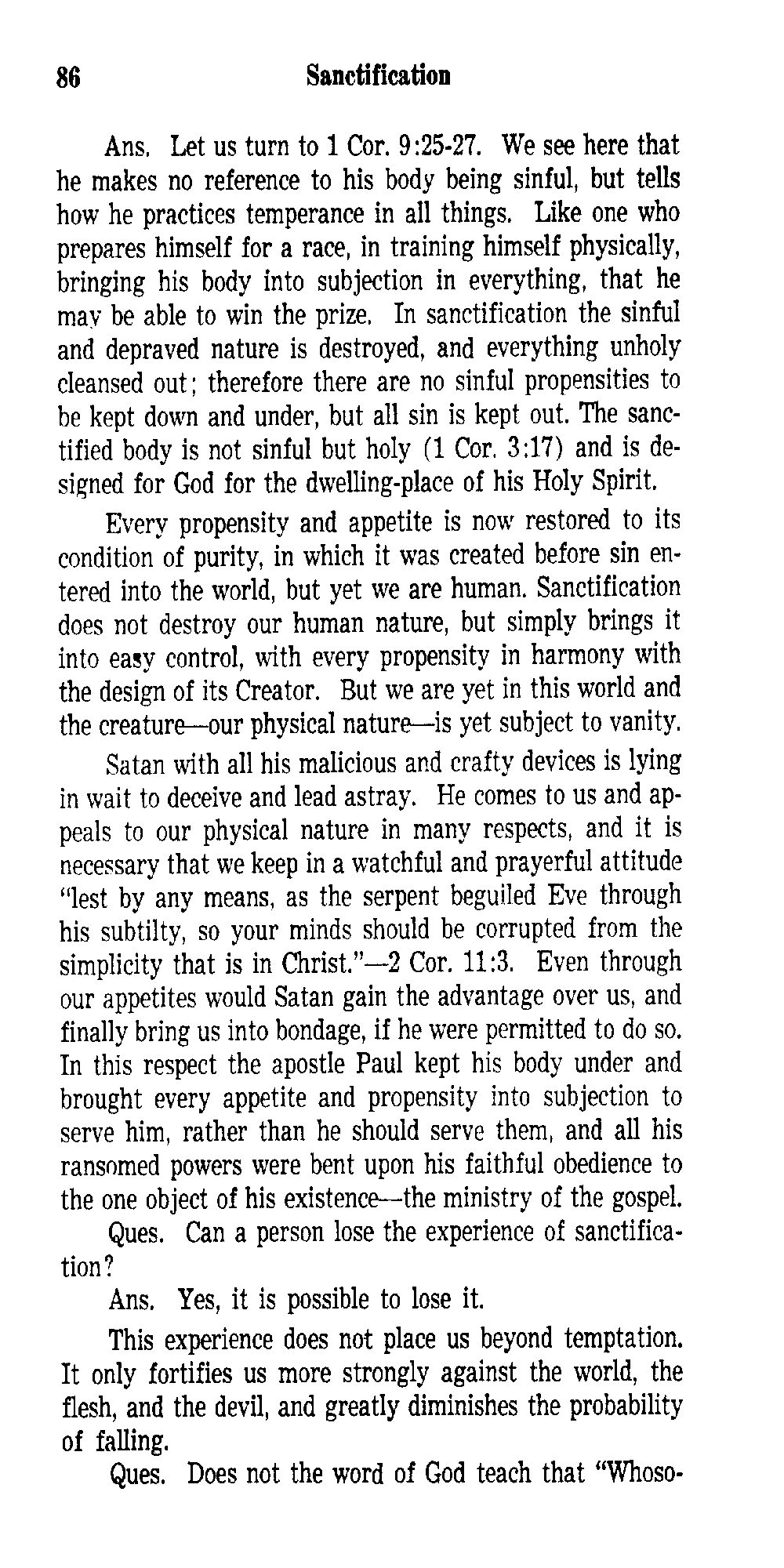 86 Sanctification

Ans. Let us turn to 1 Cor. 9:25-27. We see here that he makes no reference to his body being sinful, but tells how he practices temperance in all things. Like one who prepares himself for a race, in training himself physically, bringing his body into subjection in everything, that he may be able to win the prize. In sanctification the sinful and depraved nature is destroyed, and everything unholy cleansed out; therefore there are no sinful propensities to be kept down and under, but all sin is kept out. The sanctified body is not sinful but holy (1 Cor. 3:17) and is designed for God for the dwelling-place of his Holy Spirit.

Every propensity and appetite is now restored to its condition of purity, in which it was created before sin entered into the world, but yet we are human. Sanctification does not destroy our human nature, but simply brings it into easy control, with every propensity in harmony with the design of its Creator. But we are yet in this world and the creature—our physical nature—is yet subject to vanity.

Satan with all his malicious and crafty devices is lying in wait to deceive and lead astray. He comes to us and appeals to our physical nature in many respects, and it is necessary that we keep in a watchful and prayerful attitude "lest by any means, as the serpent beguiled Eve through his subtilty, so your minds should be corrupted from the simplicity that is in Christ."—2 Cor. 11:3. Even through our appetites would Satan gain the advantage over us, and finally bring us into bondage, if he were permitted to do so. In this respect the apostle Paul kept his body under and brought every appetite and propensity into subjection to serve him, rather than he should serve them, and all his ransomed powers were bent upon his faithful obedience to the one object of his existence—the ministry of the gospel.

Ques. Can a person lose the experience of sanctification?

Ans. Yes, it is possible to lose it.

This experience does not place us beyond temptation. It only fortifies us more strongly against the world, the flesh, and the devil, and greatly diminishes the probability of falling.

Ques. Does not the word of God teach that "Whoso-